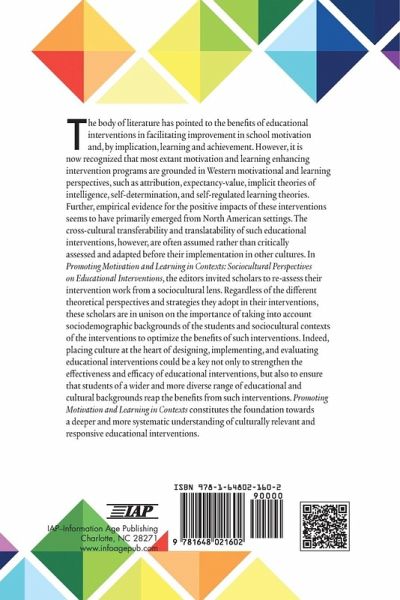 The body of literature has pointed to the benefits of educational interventions in facilitating improvement in school motivation and, by implication, learning and achievement. However, it is now recognized that most extant motivation and learning enhancing intervention programs are grounded in Western motivational and learning perspectives, such as attribution, expectancy-value, implicit theories of intelligence, self-determination, and self-regulated learning theories. Further, empirical evidence for the positive impacts of these interventions seems to have primarily emerged from North American settings. The cross-cultural transferability and translatability of such educational interventions, however, are often assumed rather than critically assessed and adapted before their implementation in other cultures. In Promoting Motivation and Learning in Contexts: Sociocultural Perspectives on Educational Interventions, the editors invited scholars to re-assess their intervention work from a sociocultural lens. Regardless of the different theoretical perspectives and strategies they adopt in their interventions, these scholars are in unison on the importance of taking into account sociodemographic backgrounds of the students and sociocultural contexts of the interventions to optimize the benefits of such interventions. Indeed, placing culture at the heart of designing, implementing, and evaluating educational interventions could be a key not only to strengthen the effectiveness and efficacy of educational interventions, but also to ensure that students of a wider and more diverse range of educational and cultural backgrounds reap the benefits from such interventions. Promoting Motivation and Learning in Contexts constitutes the foundation towards a deeper and more systematic understanding of culturally relevant and responsive educational interventions.

IAP
IAP–Information Age Publishing
Charlotte, NC 28271
www.infoagepub.com

ISBN 978-1-64802-160-2
90000
9 781648 021602